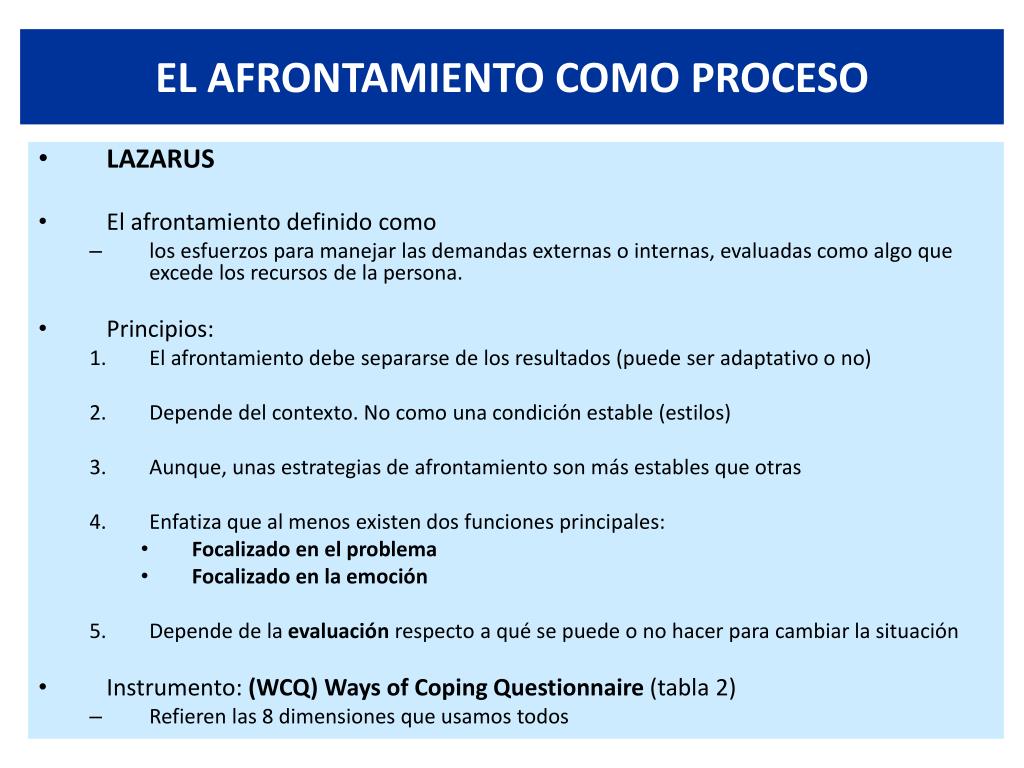 EL AFRONTAMIENTO COMO PROCESO

• LAZARUS

• El afrontamiento definido como
– los esfuerzos para manejar las demandas externas o internas, evaluadas como algo que excede los recursos de la persona.

• Principios:
1. El afrontamiento debe separarse de los resultados (puede ser adaptativo o no)

2. Depende del contexto. No como una condición estable (estilos)

3. Aunque, unas estrategias de afrontamiento son más estables que otras

4. Enfatiza que al menos existen dos funciones principales:
• Focalizado en el problema
• Focalizado en la emoción

5. Depende de la evaluación respecto a qué se puede o no hacer para cambiar la situación

• Instrumento: (WCQ) Ways of Coping Questionnaire (tabla 2)
– Refieren las 8 dimensiones que usamos todos